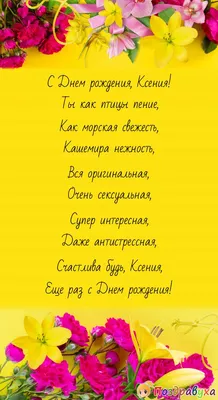 С Днем рождения, Ксения!
Ты как птицы пение,
Как морская свежесть,
Кашемира нежность,

Вся оригинальная,
Очень сексуальная,

Супер интересная,
Даже антистрессная,

Счастлива будь, Ксения,
Еще раз с Днем рождения!

Поздравуха